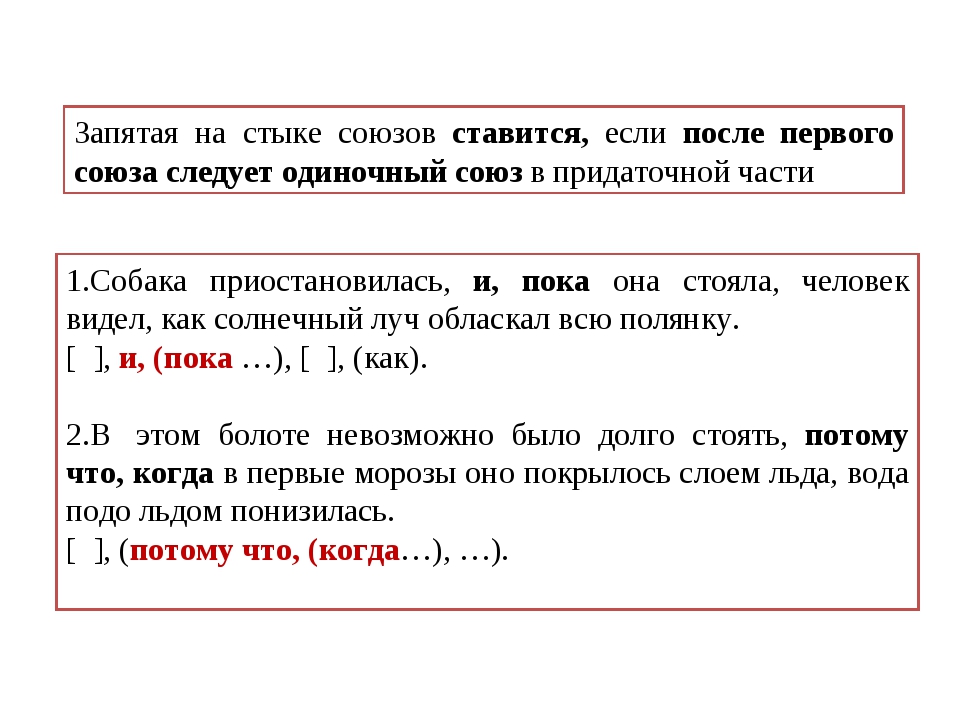 Запятая на стыке союзов ставится, если после первого союза следует одиночный союз в придаточной части

1.Собака приостановилась, и, пока она стояла, человек видел, как солнечный луч обласкал всю полянку.
[ ], и, (пока …), [ ], (как).

2.В этом болоте невозможно было долго стоять, потому что, когда в первые морозы оно покрылось слоем льда, вода подо льдом понизилась.
[ ], (потому что, (когда…), …).